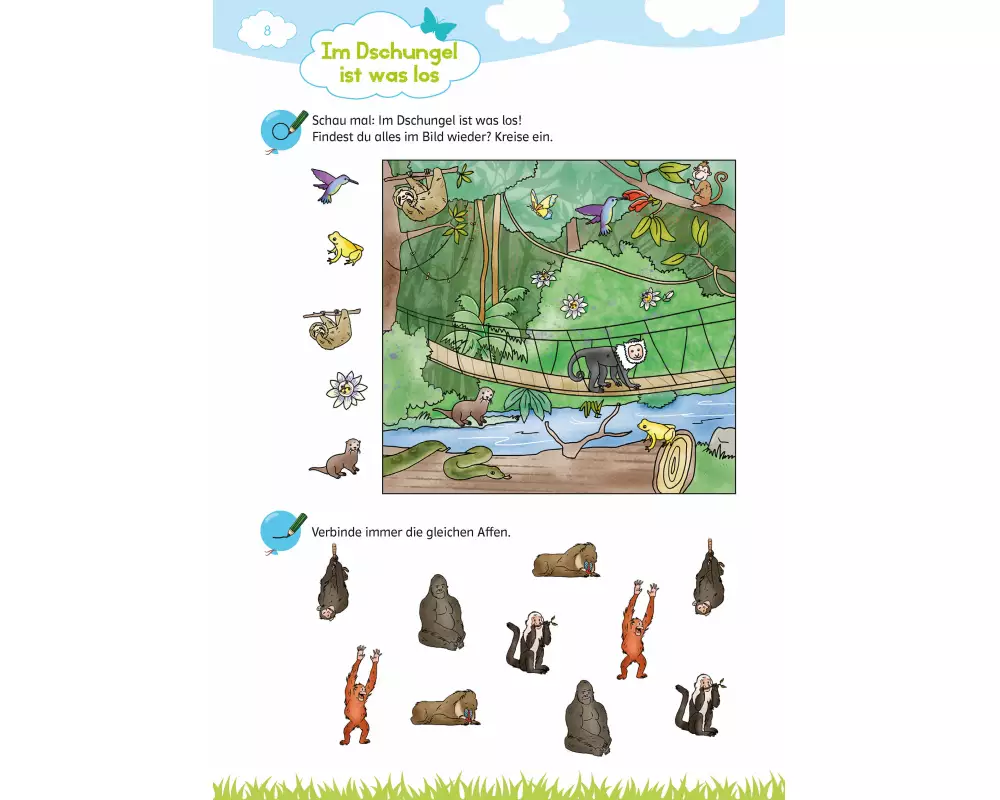 8

Im Dschungel ist was los

Schau mal: Im Dschungel ist was los! Findest du alles im Bild wieder? Kreise ein.

Verbinde immer die gleichen Affen.